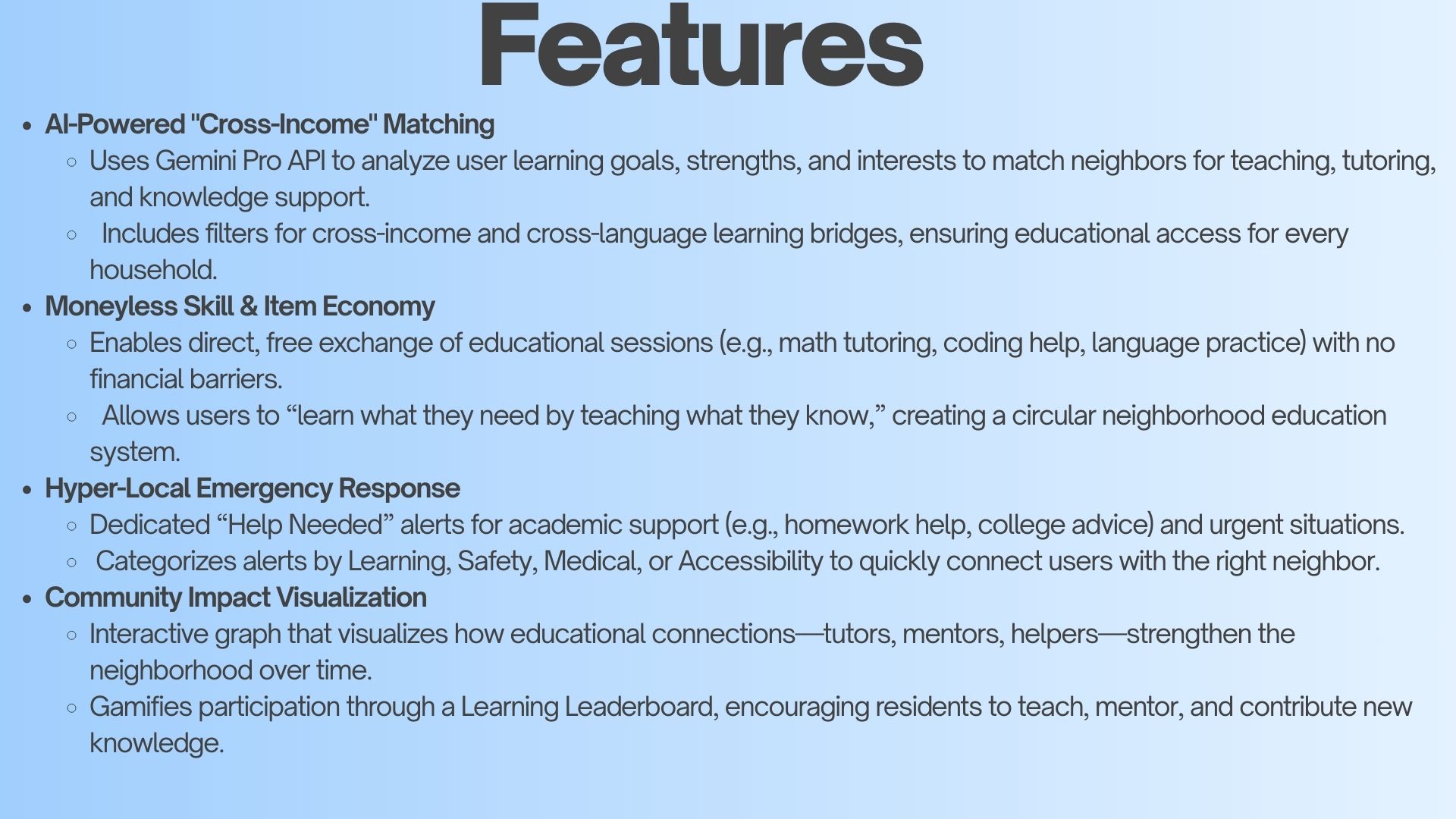 Features

- AI-Powered "Cross-Income" Matching
  - Uses Gemini Pro API to analyze user learning goals, strengths, and interests to match neighbors for teaching, tutoring, and knowledge support.
  - Includes filters for cross-income and cross-language learning bridges, ensuring educational access for every household.
- Moneyless Skill & Item Economy
  - Enables direct, free exchange of educational sessions (e.g., math tutoring, coding help, language practice) with no financial barriers.
  - Allows users to “learn what they need by teaching what they know,” creating a circular neighborhood education system.
- Hyper-Local Emergency Response
  - Dedicated “Help Needed” alerts for academic support (e.g., homework help, college advice) and urgent situations.
  - Categorizes alerts by Learning, Safety, Medical, or Accessibility to quickly connect users with the right neighbor.
- Community Impact Visualization
  - Interactive graph that visualizes how educational connections—tutors, mentors, helpers—strengthen the neighborhood over time.
  - Gamifies participation through a Learning Leaderboard, encouraging residents to teach, mentor, and contribute new knowledge.